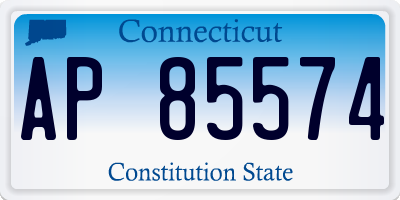 Connecticut

AP 85574

Constitution State